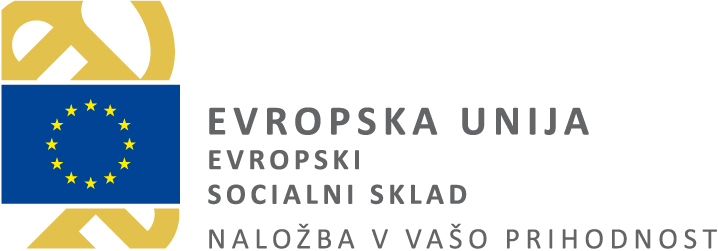 EVROPSKA UNIJA
EVROPSKI
SOCIALNI SKLAD
NALOŽBA V VAŠO PRIHODNOST